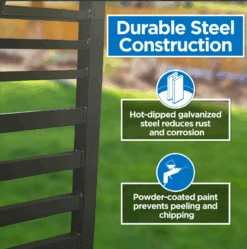 Durable Steel Construction

Hot-dipped galvanized steel reduces rust and corrosion

Powder-coated paint prevents peeling and chipping